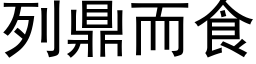 列鼎而食